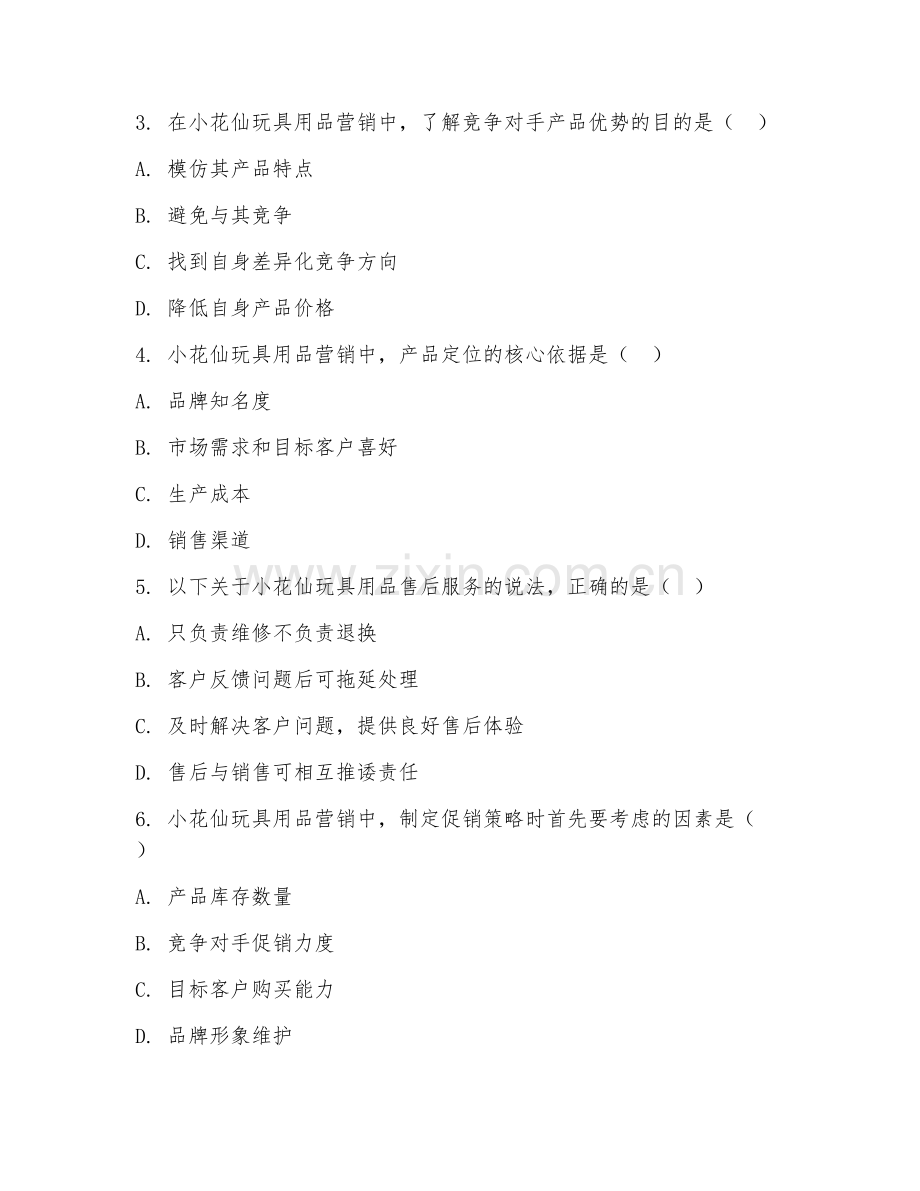 3. 在小花仙玩具用品营销中，了解竞争对手产品优势的目的是（　）

A. 模仿其产品特点

B. 避免与其竞争

C. 找到自身差异化竞争方向

D. 降低自身产品价格

4. 小花仙玩具用品营销中，产品定位的核心依据是（　）

A. 品牌知名度

B. 市场需求和目标客户喜好

C. 生产成本

D. 销售渠道

5. 以下关于小花仙玩具用品售后服务的说法，正确的是（　）

A. 只负责维修不负责退换

B. 客户反馈问题后可拖延处理

C. 及时解决客户问题，提供良好售后体验

D. 售后与销售可相互推诿责任

6. 小花仙玩具用品营销中，制定促销策略时首先要考虑的因素是（　）

A. 产品库存数量

B. 竞争对手促销力度

C. 目标客户购买能力

D. 品牌形象维护

www.zixin.com.cn